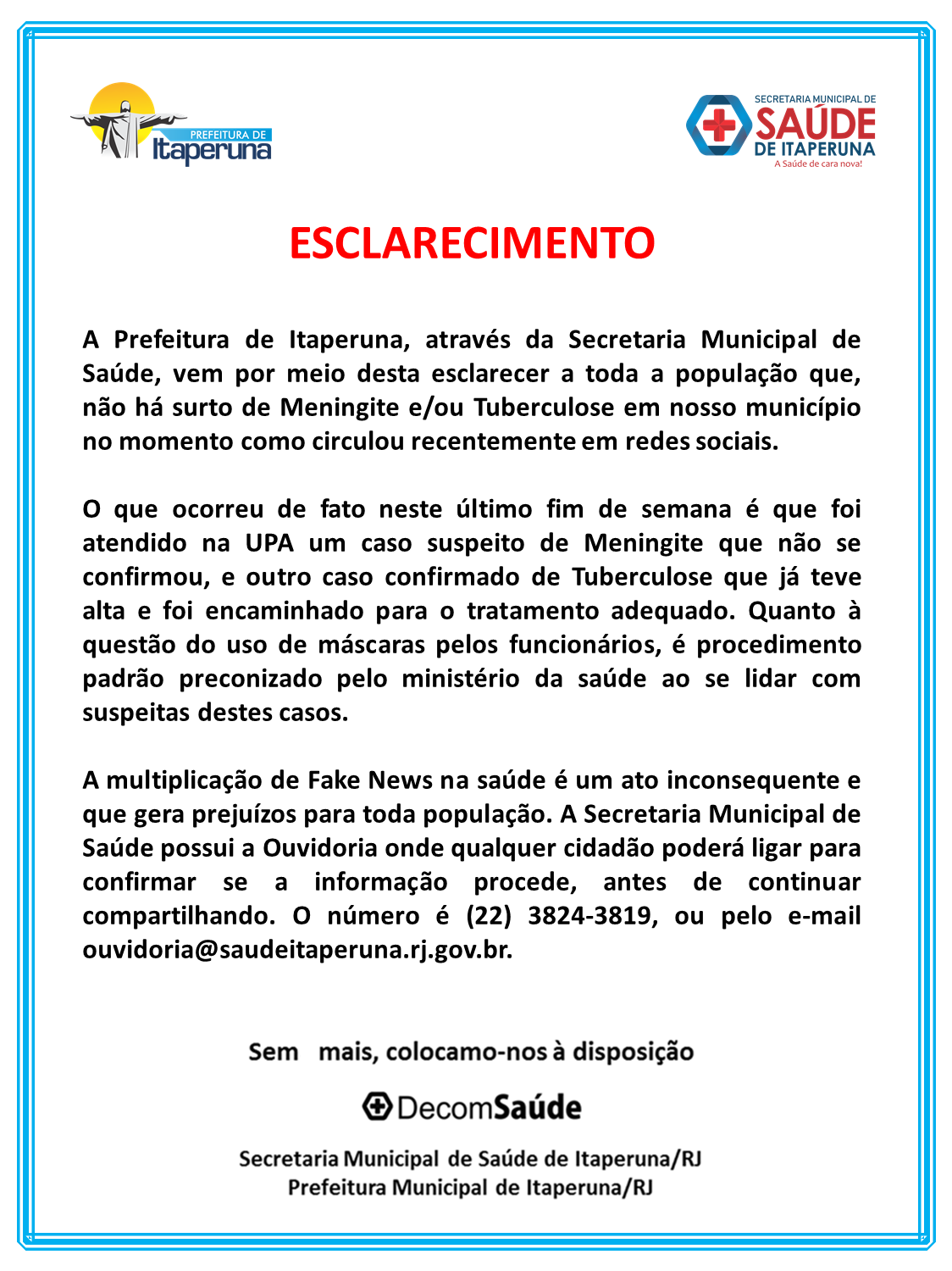 PREFEITURA DE
Itaperuna

SECRETARIA MUNICIPAL DE
SAÚDE
DE ITAPERUNA
A Saúde de cara nova!

ESCLARECIMENTO

A Prefeitura de Itaperuna, através da Secretaria Municipal de Saúde, vem por meio desta esclarecer a toda a população que, não há surto de Meningite e/ou Tuberculose em nosso município no momento como circulou recentemente em redes sociais.

O que ocorreu de fato neste último fim de semana é que foi atendido na UPA um caso suspeito de Meningite que não se confirmou, e outro caso confirmado de Tuberculose que já teve alta e foi encaminhado para o tratamento adequado. Quanto à questão do uso de máscaras pelos funcionários, é procedimento padrão preconizado pelo ministério da saúde ao se lidar com suspeitas destes casos.

A multiplicação de Fake News na saúde é um ato inconsequente e que gera prejuízos para toda população. A Secretaria Municipal de Saúde possui a Ouvidoria onde qualquer cidadão poderá ligar para confirmar se a informação procede, antes de continuar compartilhando. O número é (22) 3824-3819, ou pelo e-mail ouvidoria@saudeitaperuna.rj.gov.br.

Sem mais, colocamo-nos à disposição

DecomSaúde

Secretaria Municipal de Saúde de Itaperuna/RJ
Prefeitura Municipal de Itaperuna/RJ